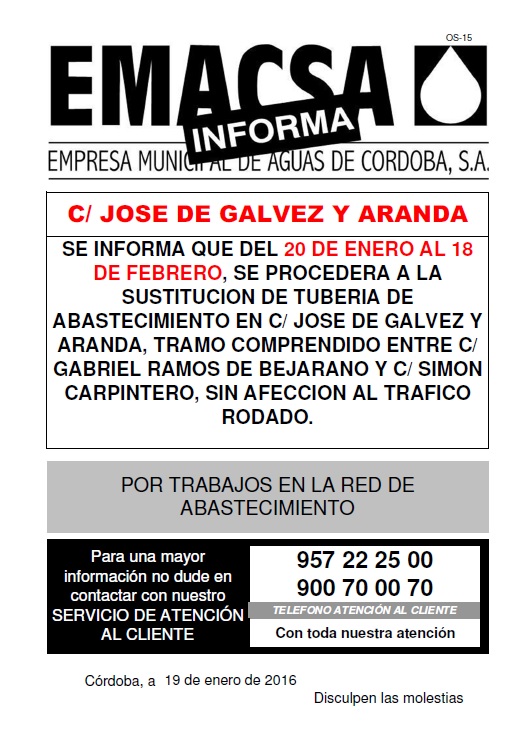 OS-15

EMACSA

INFORMA

EMPRESA MUNICIPAL DE AGUAS DE CORDOBA, S.A.

C/ JOSE DE GALVEZ Y ARANDA

SE INFORMA QUE DEL 20 DE ENERO AL 18 DE FEBRERO, SE PROCEDERA A LA SUSTITUCION DE TUBERIA DE ABASTECIMIENTO EN C/ JOSE DE GALVEZ Y ARANDA, TRAMO COMPRENDIDO ENTRE C/ GABRIEL RAMOS DE BEJARANO Y C/ SIMON CARPINTERO, SIN AFECCION AL TRAFICO RODADO.

POR TRABAJOS EN LA RED DE ABASTECIMIENTO

Para una mayor información no dude en contactar con nuestro SERVICIO DE ATENCIÓN AL CLIENTE

957 22 25 00
900 70 00 70

TELEFONO ATENCIÓN AL CLIENTE

Con toda nuestra atención

Córdoba, a 19 de enero de 2016

Disculpen las molestias